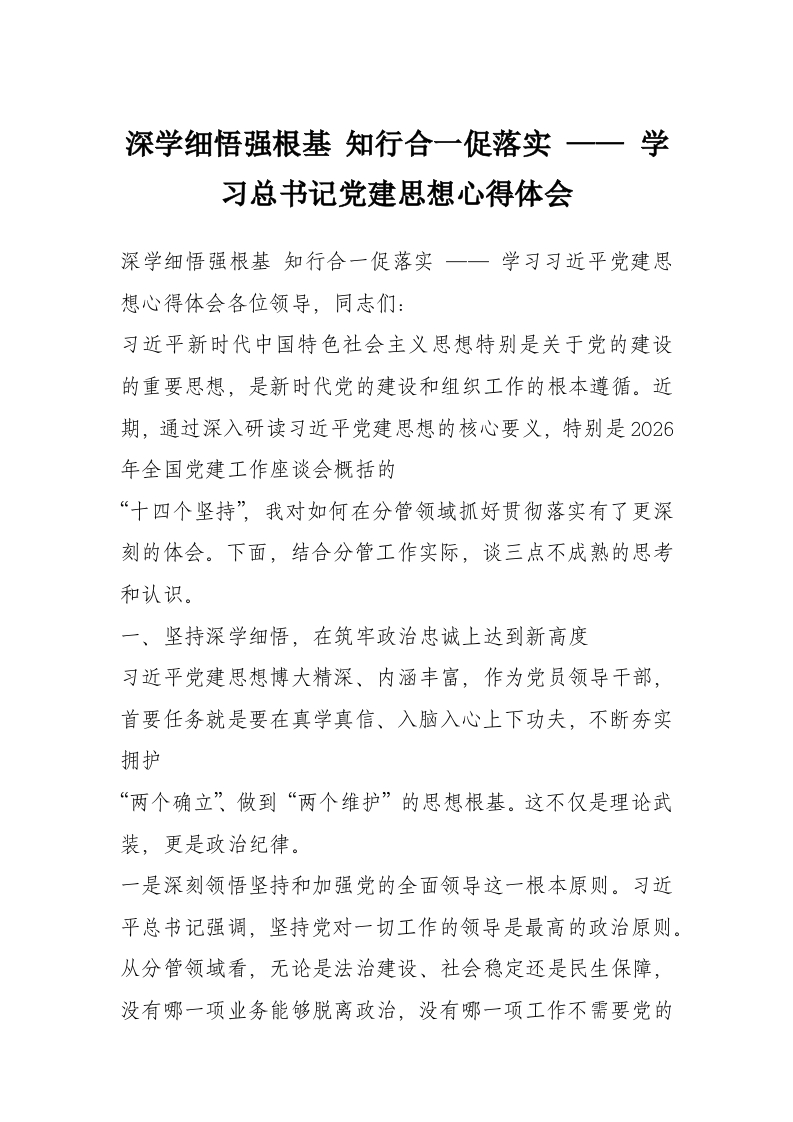 深学细悟强根基 知行合一促落实 —— 学习总书记党建思想心得体会

深学细悟强根基 知行合一促落实 —— 学习习近平党建思想心得体会各位领导，同志们：

习近平新时代中国特色社会主义思想特别是关于党的建设的重要思想，是新时代党的建设和组织工作的根本遵循。近期，通过深入研读习近平党建思想的核心要义，特别是2026年全国党建工作座谈会概括的

“十四个坚持”，我对如何在分管领域抓好贯彻落实有了更深刻的体会。下面，结合分管工作实际，谈三点不成熟的思考和认识。

一、坚持深学细悟，在筑牢政治忠诚上达到新高度

习近平党建思想博大精深、内涵丰富，作为党员领导干部，首要任务就是要在真学真信、入脑入心上下功夫，不断夯实拥护

“两个确立”、做到“两个维护”的思想根基。这不仅是理论武装，更是政治纪律。

一是深刻领悟坚持和加强党的全面领导这一根本原则。习近平总书记强调，坚持党对一切工作的领导是最高的政治原则。从分管领域看，无论是法治建设、社会稳定还是民生保障，没有哪一项业务能够脱离政治，没有哪一项工作不需要党的